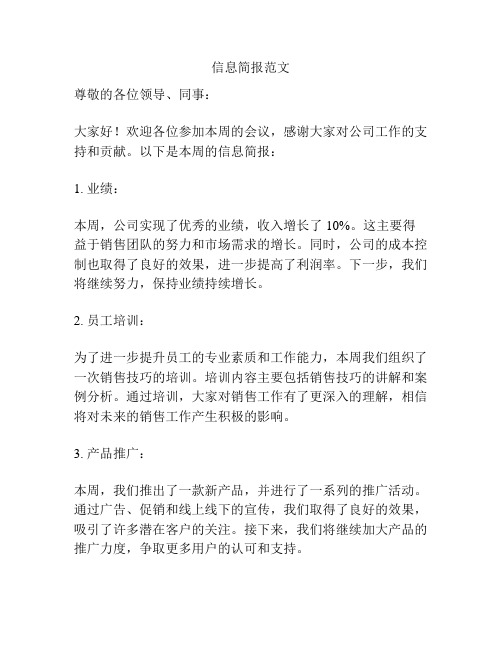 信息简报范文

尊敬的各位领导、同事：

大家好！欢迎各位参加本周的会议，感谢大家对公司工作的支持和贡献。以下是本周的信息简报：

1. 业绩：

本周，公司实现了优秀的业绩，收入增长了 10%。这主要得益于销售团队的努力和市场需求的增长。同时，公司的成本控制也取得了良好的效果，进一步提高了利润率。下一步，我们将继续努力，保持业绩持续增长。

2. 员工培训：

为了进一步提升员工的专业素质和工作能力，本周我们组织了一次销售技巧的培训。培训内容主要包括销售技巧的讲解和案例分析。通过培训，大家对销售工作有了更深入的理解，相信将对未来的销售工作产生积极的影响。

3. 产品推广：

本周，我们推出了一款新产品，并进行了一系列的推广活动。通过广告、促销和线上线下的宣传，我们取得了良好的效果，吸引了许多潜在客户的关注。接下来，我们将继续加大产品的推广力度，争取更多用户的认可和支持。